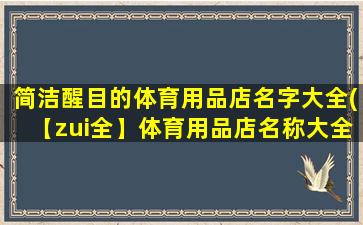 简洁醒目的体育用品店名字大全(【zui全】体育用品店名称大全